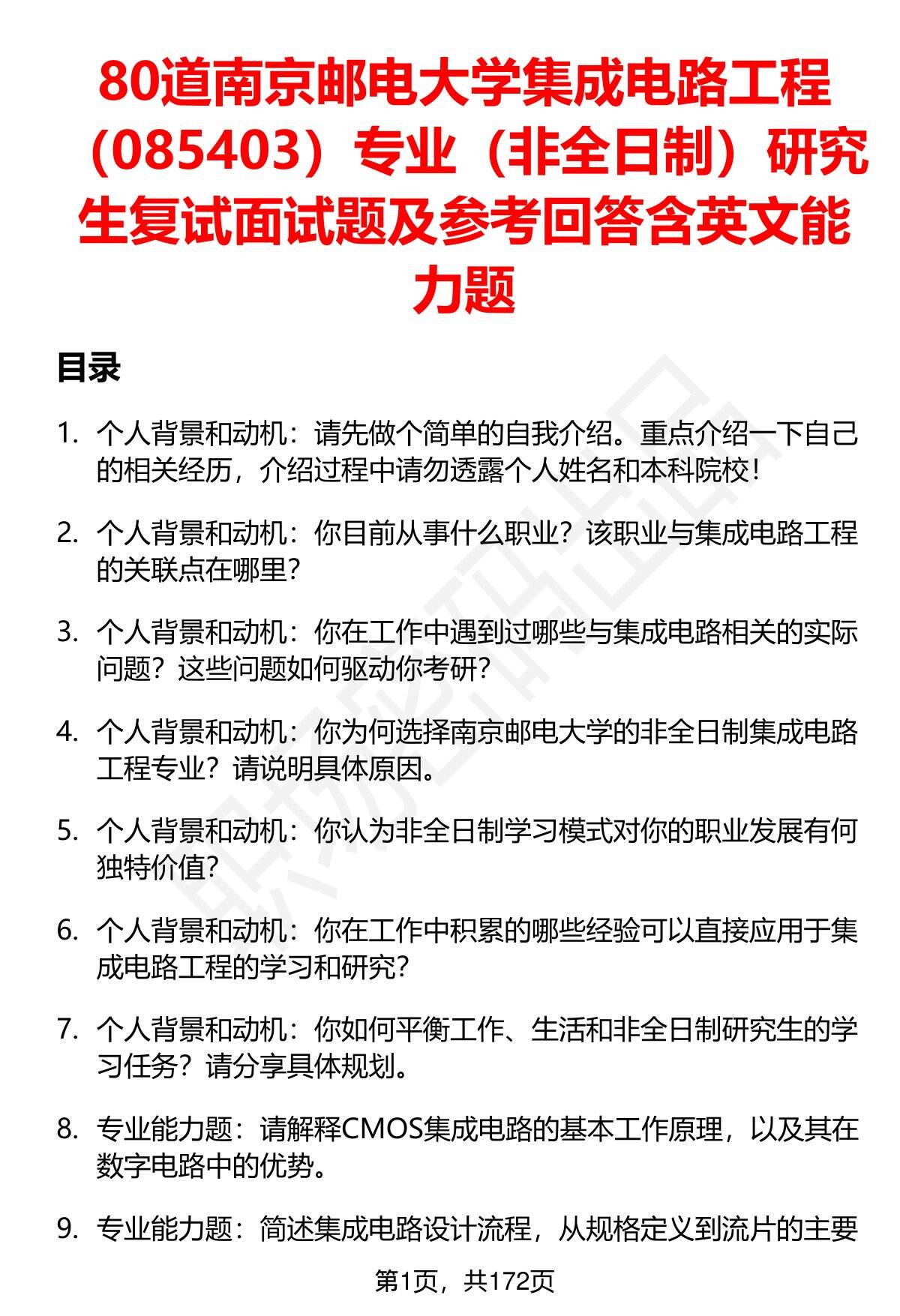 80道南京邮电大学集成电路工程（085403）专业（非全日制）研究生复试面试题及参考回答含英文能力题

目录

1. 个人背景和动机：请先做个简单的自我介绍。重点介绍一下自己的相关经历，介绍过程中请勿透露个人姓名和本科院校！

2. 个人背景和动机：你目前从事什么职业？该职业与集成电路工程的关联点在哪里？

3. 个人背景和动机：你在工作中遇到过哪些与集成电路相关的实际问题？这些问题如何驱动你考研？

4. 个人背景和动机：你为何选择南京邮电大学的非全日制集成电路工程专业？请说明具体原因。

5. 个人背景和动机：你认为非全日制学习模式对你的职业发展有何独特价值？

6. 个人背景和动机：你在工作中积累的哪些经验可以直接应用于集成电路工程的学习和研究？

7. 个人背景和动机：你如何平衡工作、生活和非全日制研究生的学习任务？请分享具体规划。

8. 专业能力题：请解释CMOS集成电路的基本工作原理，以及其在数字电路中的优势。

9. 专业能力题：简述集成电路设计流程，从规格定义到流片的主要

第1页，共172页